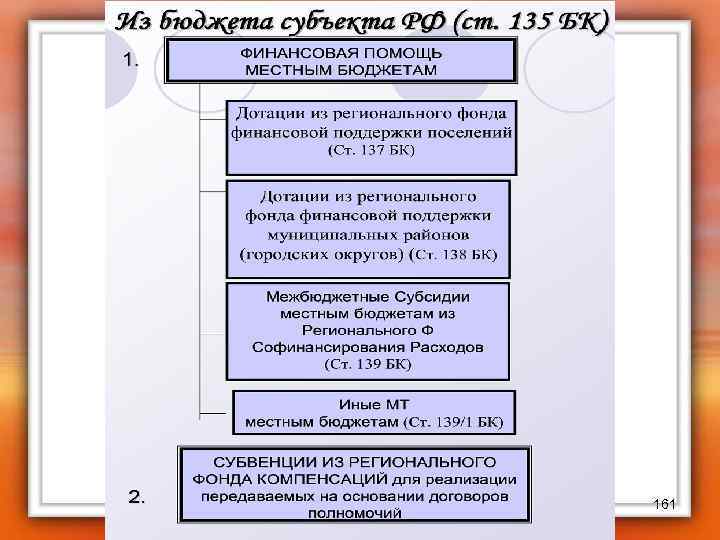 Из бюджета субъекта РФ (ст. 135 БК)

1.

ФИНАНСОВАЯ ПОМОЩЬ МЕСТНЫМ БЮДЖЕТАМ

Дотации из регионального фонда финансовой поддержки поселений (Ст. 137 БК)

Дотации из регионального фонда финансовой поддержки муниципальных районов (городских округов) (Ст. 138 БК)

Межбюджетные Субсидии местным бюджетам из Регионального Ф Софинансирования Расходов (Ст. 139 БК)

Иные МТ местным бюджетам (Ст. 139/1 БК)

2.

СУБВЕНЦИИ ИЗ РЕГИОНАЛЬНОГО ФОНДА КОМПЕНСАЦИЙ для реализации передаваемых на основании договоров полномочий

161